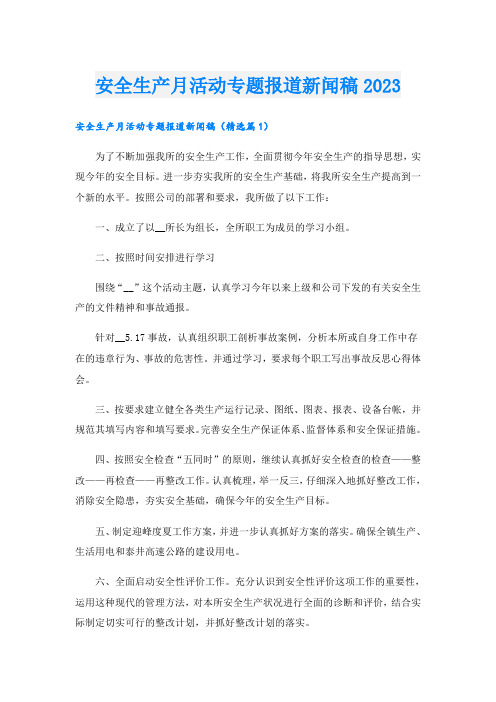 安全生产月活动专题报道新闻稿 2023

安全生产月活动专题报道新闻稿（精选篇 1）

为了不断加强我所的安全生产工作，全面贯彻今年安全生产的指导思想，实现今年的安全目标。进一步夯实我所的安全生产基础，将我所安全生产提高到一个新的水平。按照公司的部署和要求，我所做了以下工作：

一、成立了以__所长为组长，全所职工为成员的学习小组。

二、按照时间安排进行学习

围绕“__”这个活动主题，认真学习今年以来上级和公司下发的有关安全生产的文件精神和事故通报。

针对__5.17 事故，认真组织职工剖析事故案例，分析本所或自身工作中存在的违章行为、事故的危害性，并通过学习，要求每个职工写出事故反思心得体会。

三、按要求建立健全各类生产运行记录、图纸、图表、报表、设备台帐，并规范其填写内容和填写要求。完善安全生产保证体系、监督体系和安全保证措施。

四、按照安全检查“五同时”的原则，继续认真抓好安全检查的检查——整改——再检查——再整改工作。认真梳理，举一反三，仔细深入地抓好整改工作，消除安全隐患，夯实安全基础，确保今年的安全生产目标。

五、制定迎峰度夏工作方案，并进一步认真抓好方案的落实。确保全镇生产、生活用电和泰井高速公路的建设用电。

六、全面启动安全性评价工作。充分认识到安全性评价这项工作的重要性，运用这种现代的管理方法，对本所安全生产状况进行全面的诊断和评价，结合实际制定切实可行的整改计划，并抓好整改计划的落实。